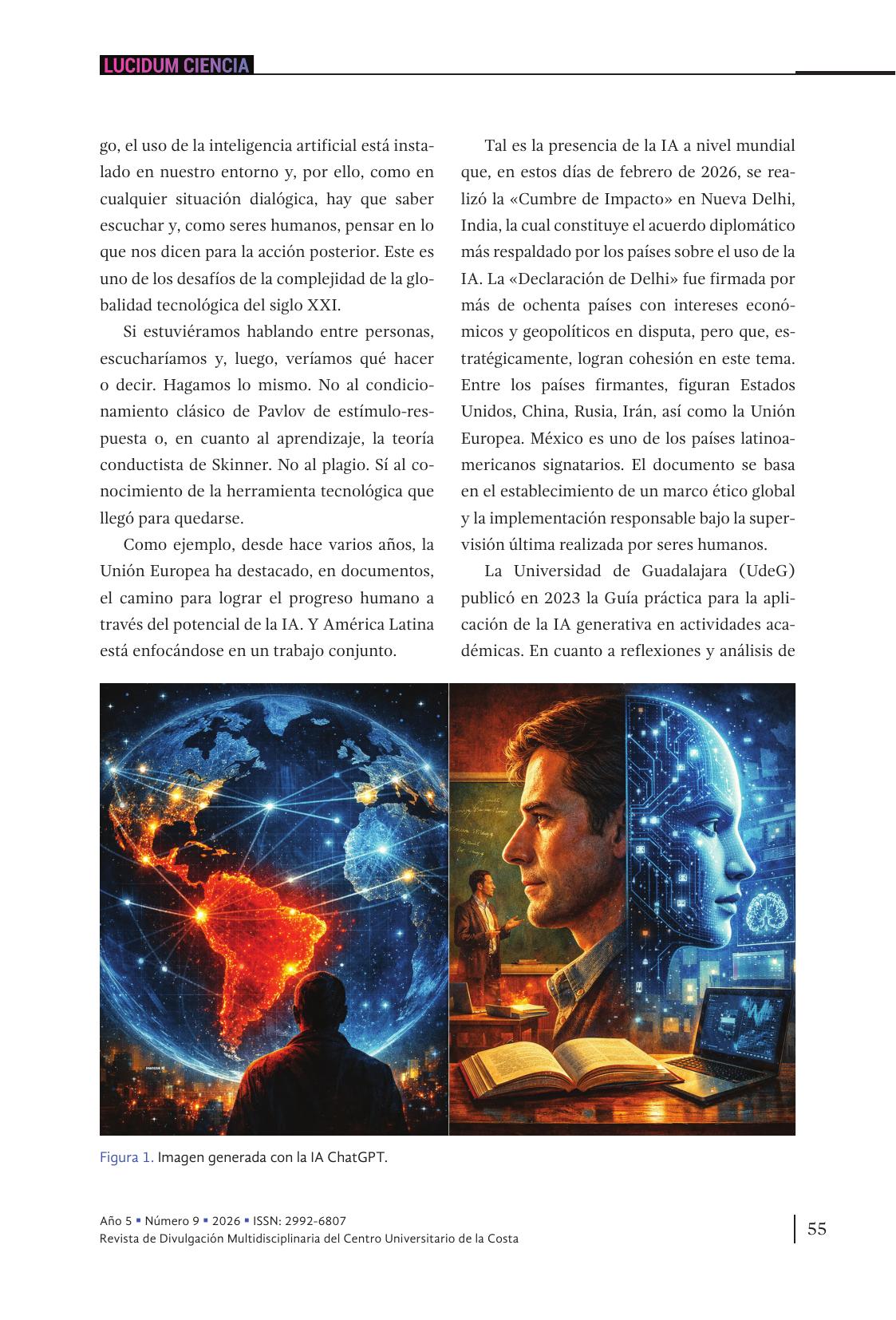 LUCIDUM CIENCIA

go, el uso de la inteligencia artificial está instalado en nuestro entorno y, por ello, como en cualquier situación dialógica, hay que saber escuchar y, como seres humanos, pensar en lo que nos dicen para la acción posterior. Este es uno de los desafíos de la complejidad de la globalidad tecnológica del siglo XXI.

Si estuviéramos hablando entre personas, escucharíamos y, luego, veríamos qué hacer o decir. Hagamos lo mismo. No al condicionamiento clásico de Pavlov de estímulo-respuesta o, en cuanto al aprendizaje, la teoría conductista de Skinner. No al plagio. Sí al conocimiento de la herramienta tecnológica que llegó para quedarse.

Como ejemplo, desde hace varios años, la Unión Europea ha destacado, en documentos, el camino para lograr el progreso humano a través del potencial de la IA. Y América Latina está enfocándose en un trabajo conjunto.

Tal es la presencia de la IA a nivel mundial que, en estos días de febrero de 2026, se realizó la «Cumbre de Impacto» en Nueva Delhi, India, la cual constituye el acuerdo diplomático más respaldado por los países sobre el uso de la IA. La «Declaración de Delhi» fue firmada por más de ochenta países con intereses económicos y geopolíticos en disputa, pero que, estratégicamente, logran cohesión en este tema. Entre los países firmantes, figuran Estados Unidos, China, Rusia, Irán, así como la Unión Europea. México es uno de los países latinoamericanos signatarios. El documento se basa en el establecimiento de un marco ético global y la implementación responsable bajo la supervisión última realizada por seres humanos.

La Universidad de Guadalajara (UdeG) publicó en 2023 la Guía práctica para la aplicación de la IA generativa en actividades académicas. En cuanto a reflexiones y análisis de

Figura 1. Imagen generada con la IA ChatGPT.

Año 5 ▪ Número 9 ▪ 2026 ▪ ISSN: 2992-6807
Revista de Divulgación Multidisciplinaria del Centro Universitario de la Costa

55